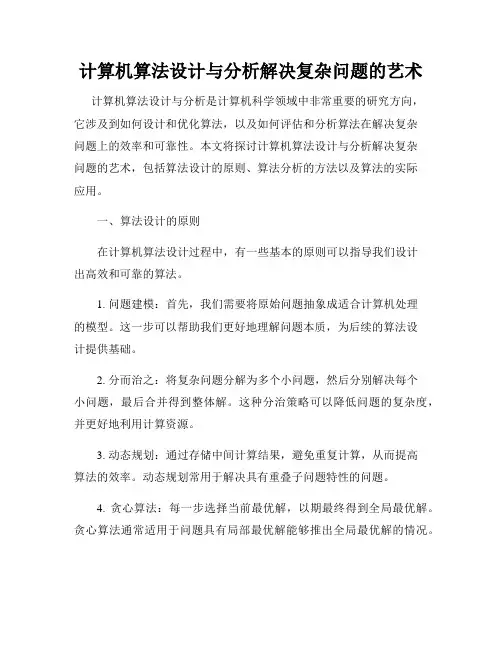 计算机算法设计与分析解决复杂问题的艺术

计算机算法设计与分析是计算机科学领域中非常重要的研究方向，它涉及到如何设计和优化算法，以及如何评估和分析算法在解决复杂问题上的效率和可靠性。本文将探讨计算机算法设计与分析解决复杂问题的艺术，包括算法设计的原则、算法分析的方法以及算法的实际应用。

一、算法设计的原则

在计算机算法设计过程中，有一些基本的原则可以指导我们设计出高效和可靠的算法。

1. 问题建模：首先，我们需要将原始问题抽象成适合计算机处理的模型。这一步可以帮助我们更好地理解问题本质，为后续的算法设计提供基础。

2. 分而治之：将复杂问题分解为多个小问题，然后分别解决每个小问题，最后合并得到整体解。这种分治策略可以降低问题的复杂度，并更好地利用计算资源。

3. 动态规划：通过存储中间计算结果，避免重复计算，从而提高算法的效率。动态规划常用于解决具有重叠子问题特性的问题。

4. 贪心算法：每一步选择当前最优解，以期最终得到全局最优解。贪心算法通常适用于问题具有局部最优解能够推出全局最优解的情况。